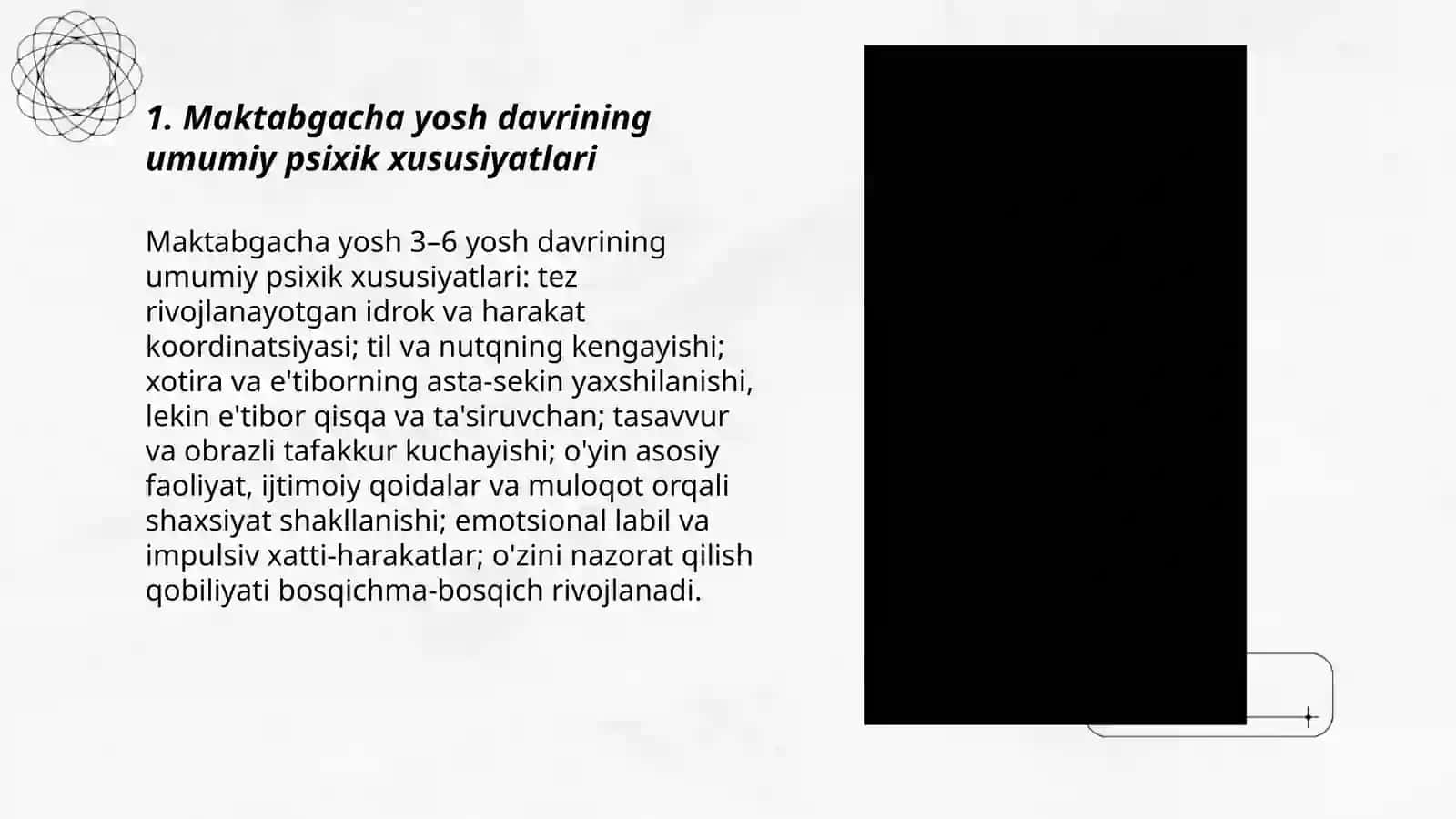 1. Maktabgacha yosh davrining umumiy psixik xususiyatlari

Maktabgacha yosh 3–6 yosh davrining umumiy psixik xususiyatlari: tez rivojlanayotgan idrok va harakat koordinatsiyasi; til va nutqning kengayishi; xotira va e'tiborning asta-sekin yaxshilanishi, lekin e'tibor qisqa va ta'siruvchan; tasavvur va obrazli tafakkur kuchayishi; o'yin asosiy faoliyat, ijtimoiy qoidalar va muloqot orqali shaxsiyat shakllanishi; emotsional labil va impulsiv xatti-harakatlar; o'zini nazorat qilish qobiliyati bosqichma-bosqich rivojlanadi.